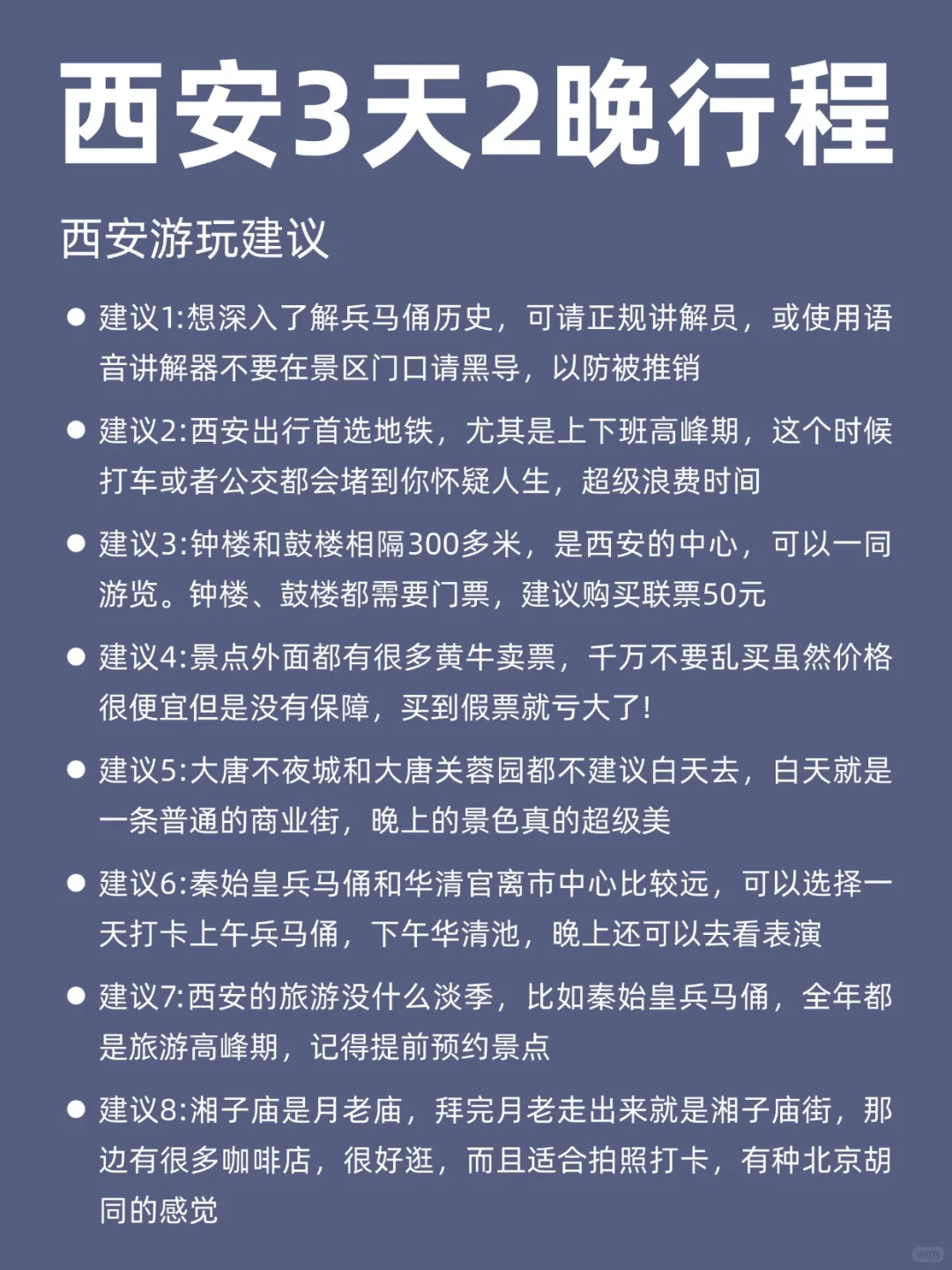 西安3天2晚行程

西安游玩建议

● 建议1:想深入了解兵马俑历史，可请正规讲解员，或使用语音讲解器不要在景区门口请黑导，以防被推销

● 建议2:西安出行首选地铁，尤其是上下班高峰期，这个时候打车或者公交都会堵到你怀疑人生，超级浪费时间

● 建议3:钟楼和鼓楼相隔300多米，是西安的中心，可以一同游览。钟楼、鼓楼都需要门票，建议购买联票50元

● 建议4:景点外面都有很多黄牛卖票，千万不要乱买虽然价格很便宜但是没有保障，买到假票就亏大了!

● 建议5:大唐不夜城和大唐芙蓉园都不建议白天去，白天就是一条普通的商业街，晚上的景色真的超级美

● 建议6:秦始皇兵马俑和华清宫离市中心比较远，可以选择一天打卡上午兵马俑，下午华清池，晚上还可以去看表演

● 建议7:西安的旅游没什么淡季，比如秦始皇兵马俑，全年都是旅游高峰期，记得提前预约景点

● 建议8:湘子庙是月老庙，拜完月老走出来就是湘子庙街，那边有很多咖啡店，很好逛，而且适合拍照打卡，有种北京胡同的感觉

小红书